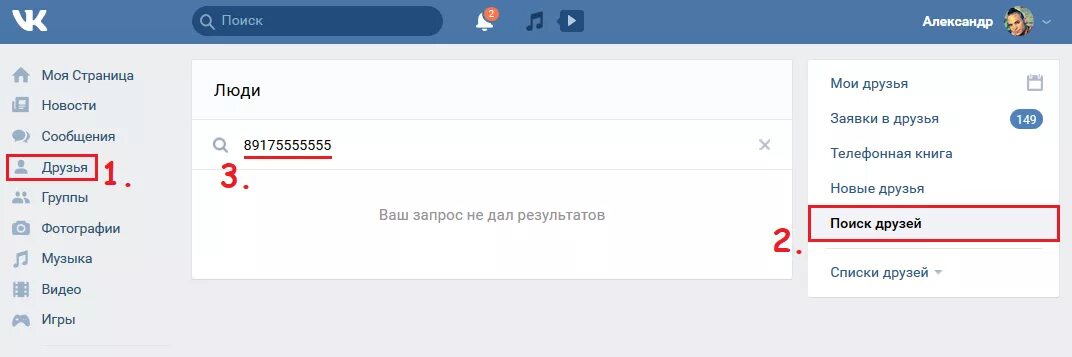 VK

Поиск

2

Александр

Моя Страница
Новости
Сообщения
Друзья
1.
Группы
Фотографии
Музыка
Видео
Игры

Люди

89175555555

3.

Ваш запрос не дал результатов

Мои друзья
Заявки в друзья 149
Телефонная книга
Новые друзья
Поиск друзей
2.
Списки друзей